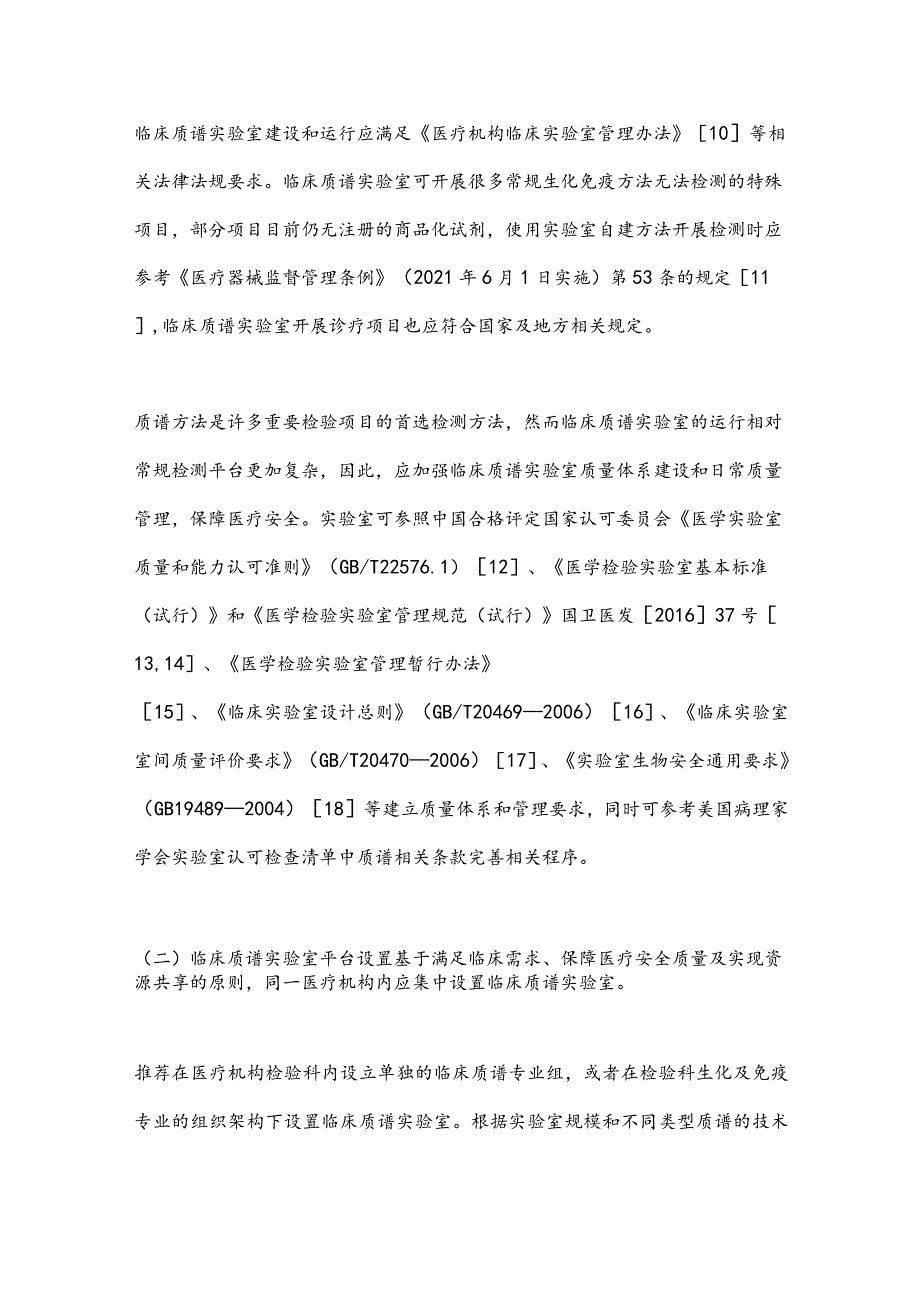 临床质谱实验室建设和运行应满足《医疗机构临床实验室管理办法》［10］等相关法律法规要求。临床质谱实验室可开展很多常规生化免疫方法无法检测的特殊项目，部分项目目前仍无注册的商品化试剂，使用实验室自建方法开展检测时应参考《医疗器械监督管理条例》（2021年6月1日实施）第53条的规定［11］，临床质谱实验室开展诊疗项目也应符合国家及地方相关规定。

质谱方法是许多重要检验项目的首选检测方法，然而临床质谱实验室的运行相对常规检测平台更加复杂，因此，应加强临床质谱实验室质量体系建设和日常质量管理，保障医疗安全。实验室可参照中国合格评定国家认可委员会《医学实验室质量和能力认可准则》（GB/T22576.1）［12］、《医学检验实验室基本标准（试行）》和《医学检验实验室管理规范（试行）》国卫医发［2016］37号［13,14］、《医学检验实验室管理暂行办法》
［15］、《临床实验室设计总则》（GB/T20469—2006）［16］、《临床实验室室间质量评价要求》（GB/T20470—2006）［17］、《实验室生物安全通用要求》（GB19489—2004）［18］等建立质量体系和管理要求，同时可参考美国病理家学会实验室认可检查清单中质谱相关条款完善相关程序。

（二）临床质谱实验室平台设置基于满足临床需求、保障医疗安全质量及实现资源共享的原则，同一医疗机构内应集中设置临床质谱实验室。

推荐在医疗机构检验科内设立单独的临床质谱专业组，或者在检验科生化及免疫专业的组织架构下设置临床质谱实验室。根据实验室规模和不同类型质谱的技术